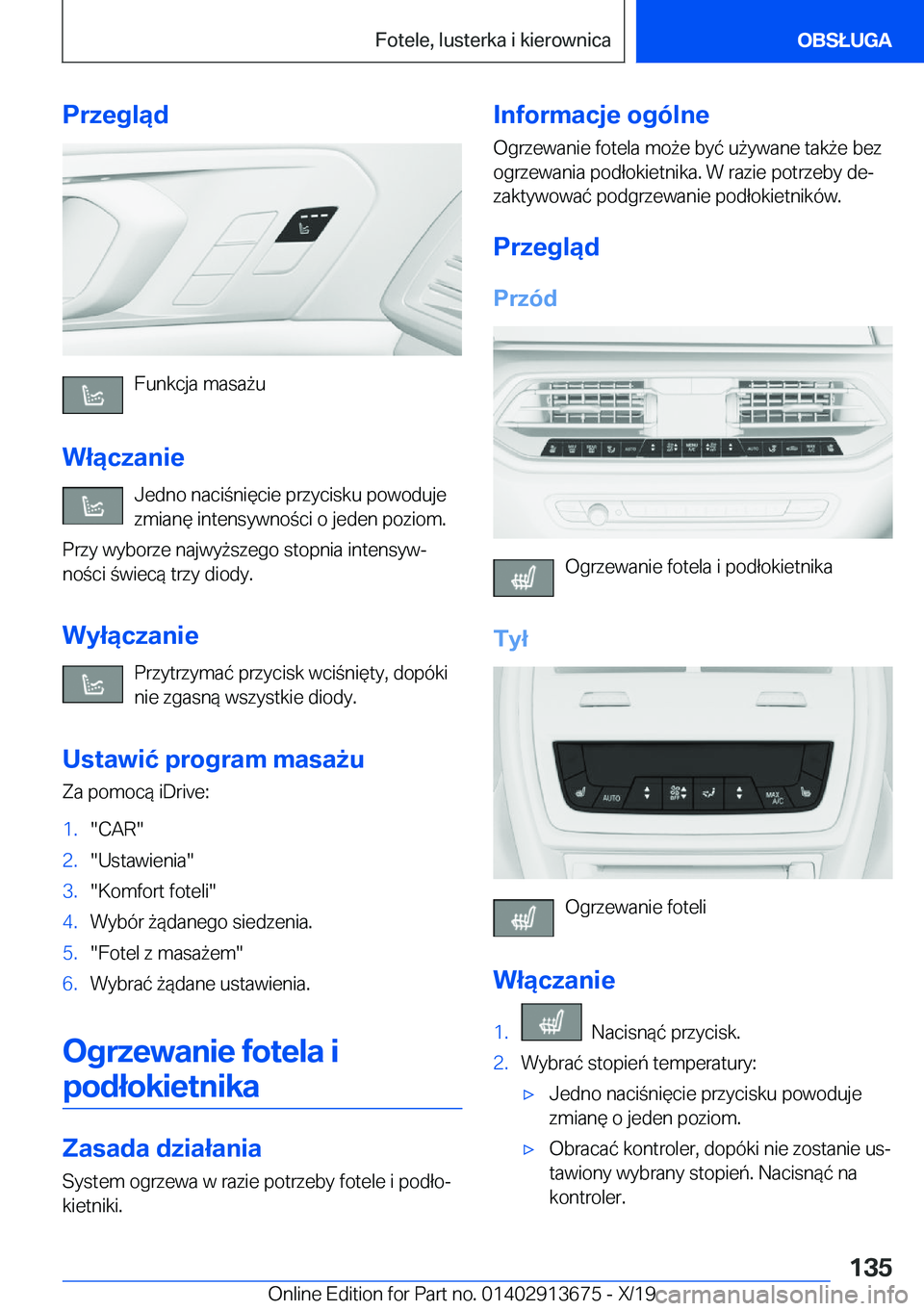 Fotele, lusterka i kierownica

OBSŁUGA

Przegląd

Funkcja masażu

Włączanie

Jedno naciśnięcie przycisku powoduje zmianę intensywności o jeden poziom.

Przy wyborze najwyższego stopnia intensywności świecą trzy diody.

Wyłączanie

Przytrzymać przycisk wciśnięty, dopóki nie zgasną wszystkie diody.

Ustawić program masażu

Za pomocą iDrive:

1. "CAR"
2. "Ustawienia"
3. "Komfort foteli"
4. Wybór żądanego siedzenia.
5. "Fotel z masażem"
6. Wybrać żądane ustawienia.

Ogrzewanie fotela i podłokietnika

Zasada działania

System ogrzewa w razie potrzeby fotele i podłokietniki.

Informacje ogólne

Ogrzewanie fotela może być używane także bez ogrzewania podłokietnika. W razie potrzeby dezaktywować podgrzewanie podłokietników.

Przegląd

Przód

Ogrzewanie fotela i podłokietnika

Tył

AUTO

MAX A/C

Ogrzewanie foteli

Włączanie

1. Nacisnąć przycisk.
2. Wybrać stopień temperatury:
▷ Jedno naciśnięcie przycisku powoduje zmianę o jeden poziom.
▷ Obracać kontroler, dopóki nie zostanie ustawiony wybrany stopień. Nacisnąć na kontroler.

135

Online Edition for Part no. 01402913675 - X/19

carmanualsonline.info